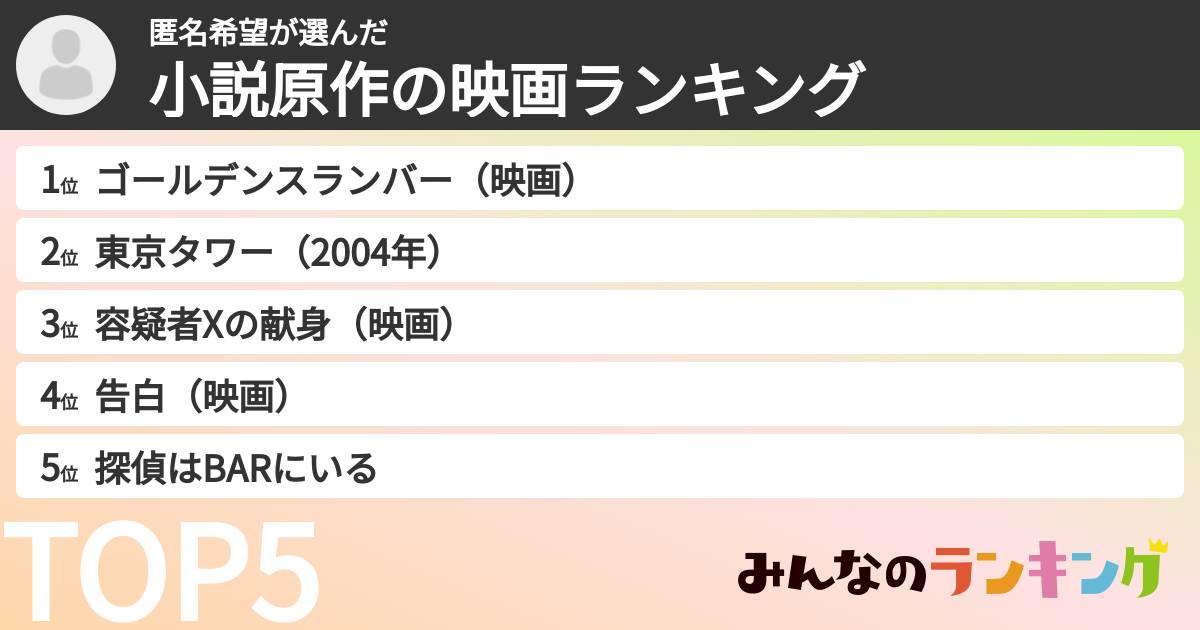 匿名希望が選んだ
小説原作の映画ランキング

1位 ゴールデンスランバー（映画）
2位 東京タワー（2004年）
3位 容疑者Xの献身（映画）
4位 告白（映画）
5位 探偵はBARにいる

TOP5

みんなのランキング